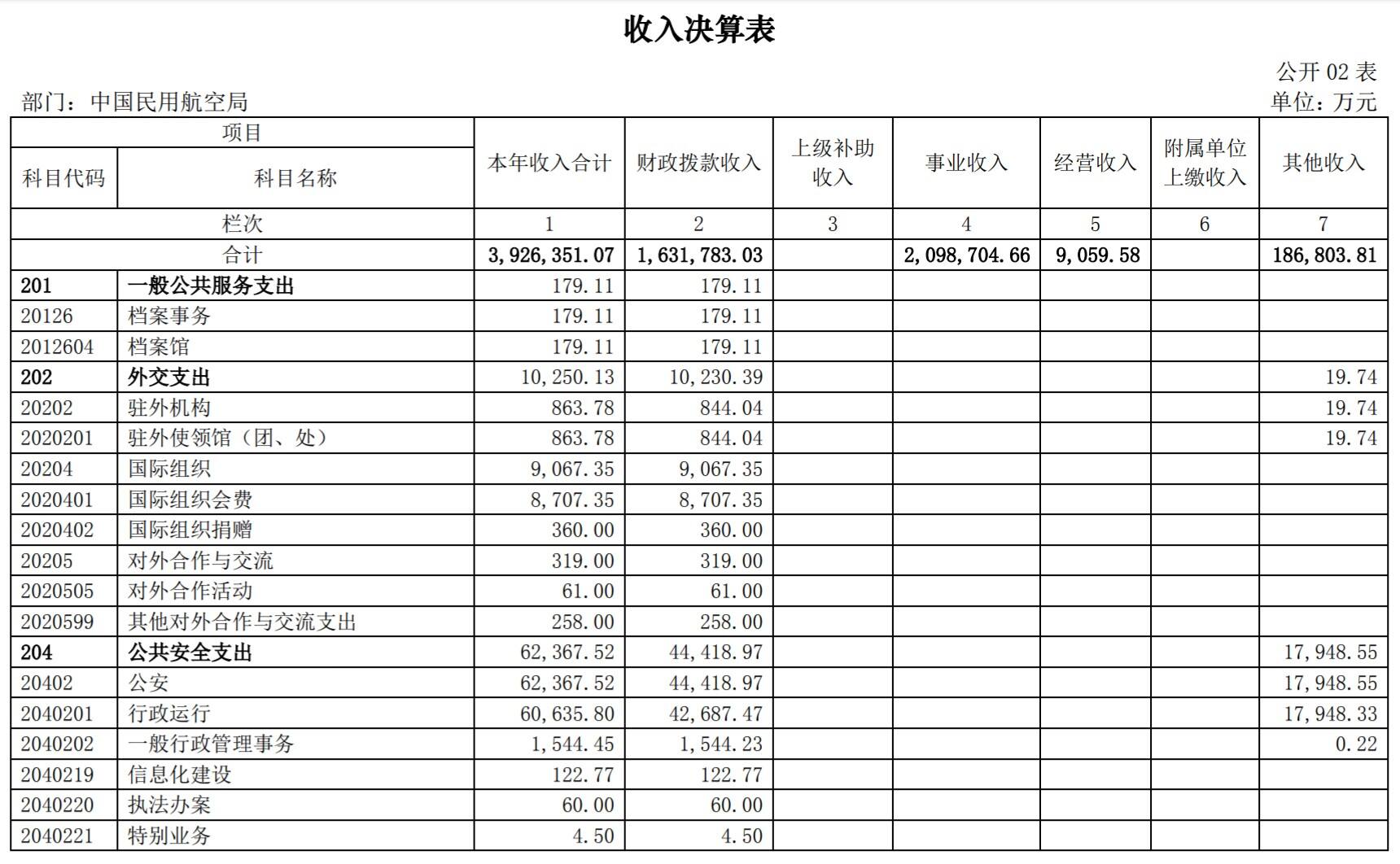 收入决算表

公开 02 表

部门：中国民用航空局

单位：万元

| 项目 | | 本年收入合计 | 财政拨款收入 | 上级补助收入 | 事业收入 | 经营收入 | 附属单位上缴收入 | 其他收入 |
|---|---|---|---|---|---|---|---|---|
| 科目代码 | 科目名称 | | | | | | | |
| 栏次 | | 1 | 2 | 3 | 4 | 5 | 6 | 7 |
| 合计 | | 3,926,351.07 | 1,631,783.03 | | 2,098,704.66 | 9,059.58 | | 186,803.81 |
| 201 | 一般公共服务支出 | 179.11 | 179.11 | | | | | |
| 20126 | 档案事务 | 179.11 | 179.11 | | | | | |
| 2012604 | 档案馆 | 179.11 | 179.11 | | | | | |
| 202 | 外交支出 | 10,250.13 | 10,230.39 | | | | | 19.74 |
| 20202 | 驻外机构 | 863.78 | 844.04 | | | | | 19.74 |
| 2020201 | 驻外使领馆（团、处） | 863.78 | 844.04 | | | | | 19.74 |
| 20204 | 国际组织 | 9,067.35 | 9,067.35 | | | | | |
| 2020401 | 国际组织会费 | 8,707.35 | 8,707.35 | | | | | |
| 2020402 | 国际组织捐赠 | 360.00 | 360.00 | | | | | |
| 20205 | 对外合作与交流 | 319.00 | 319.00 | | | | | |
| 2020505 | 对外合作活动 | 61.00 | 61.00 | | | | | |
| 2020599 | 其他对外合作与交流支出 | 258.00 | 258.00 | | | | | |
| 204 | 公共安全支出 | 62,367.52 | 44,418.97 | | | | | 17,948.55 |
| 20402 | 公安 | 62,367.52 | 44,418.97 | | | | | 17,948.55 |
| 2040201 | 行政运行 | 60,635.80 | 42,687.47 | | | | | 17,948.33 |
| 2040202 | 一般行政管理事务 | 1,544.45 | 1,544.23 | | | | | 0.22 |
| 2040219 | 信息化建设 | 122.77 | 122.77 | | | | | |
| 2040220 | 执法办案 | 60.00 | 60.00 | | | | | |
| 2040221 | 特别业务 | 4.50 | 4.50 | | | | | |